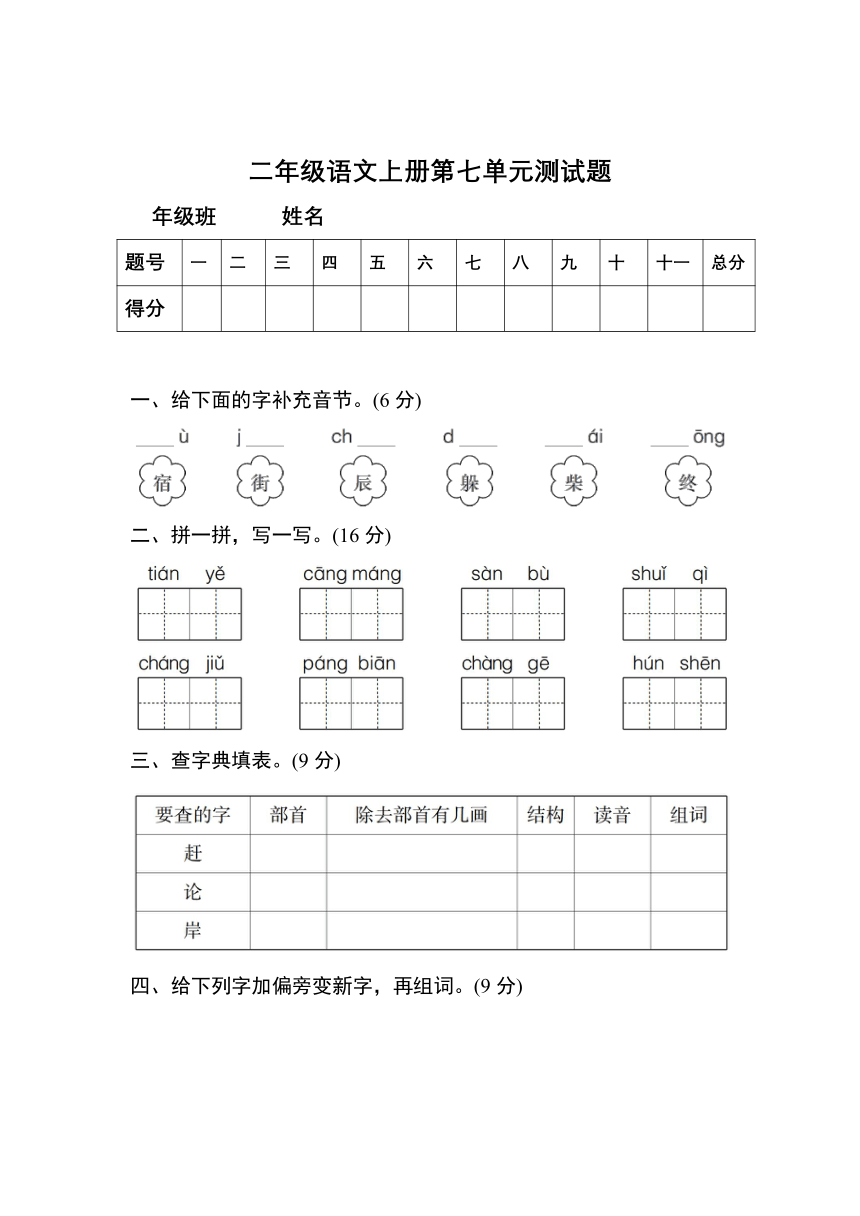 二年级语文上册第七单元测试题

年级班　　姓名

| 题号 | 一 | 二 | 三 | 四 | 五 | 六 | 七 | 八 | 九 | 十 | 十一 | 总分 |
|---|---|---|---|---|---|---|---|---|---|---|---|---|
| 得分 | | | | | | | | | | | | |

一、给下面的字补充音节。(6 分)

____ù　j____　ch____　d____　____ái　____ōng

宿　街　辰　躲　柴　终

二、拼一拼，写一写。(16 分)

tián yě　cāng máng　sàn bù　shuǐ qì

cháng jiǔ　páng biān　chàng gē　hún shēn

三、查字典填表。(9 分)

| 要查的字 | 部首 | 除去部首有几画 | 结构 | 读音 | 组词 |
|---|---|---|---|---|---|
| 赶 | | | | | |
| 论 | | | | | |
| 岸 | | | | | |

四、给下列字加偏旁变新字，再组词。(9 分)